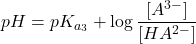 $pH = pK_{a3} + \log \frac{[A^{3-}]}{[HA^{2-}]}$